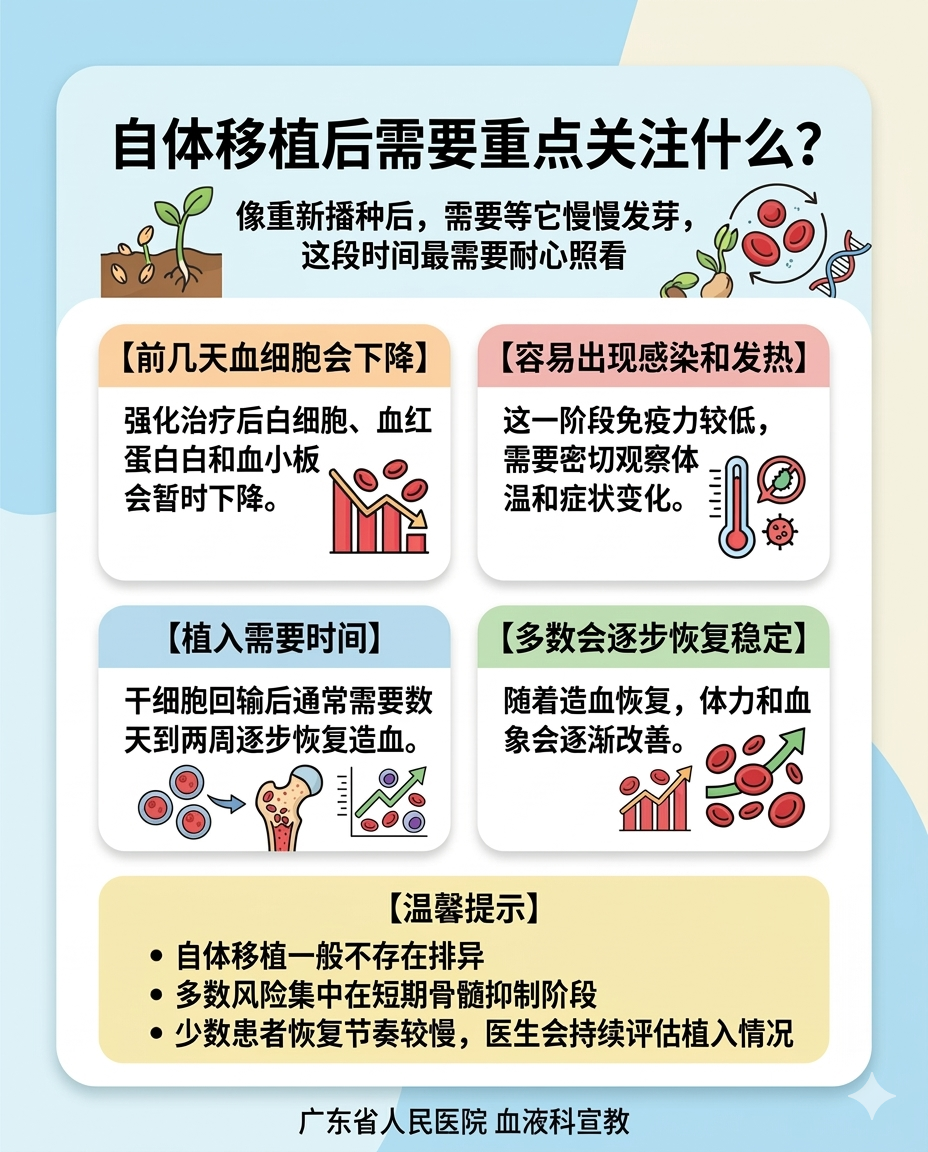 自体移植后需要重点关注什么？

像重新播种后，需要等它慢慢发芽，这段时间最需要耐心照看

【前几天血细胞会下降】

强化治疗后白细胞、血红蛋白白和血小板会暂时下降。

【容易出现感染和发热】

这一阶段免疫力较低，需要密切观察体温和症状变化。

【植入需要时间】

干细胞回输后通常需要数天到两周逐步恢复造血。

【多数会逐步恢复稳定】

随着造血恢复，体力和血象会逐渐改善。

【温馨提示】

• 自体移植一般不存在排异
• 多数风险集中在短期骨髓抑制阶段
• 少数患者恢复节奏较慢，医生会持续评估植入情况

广东省人民医院 血液科宣教